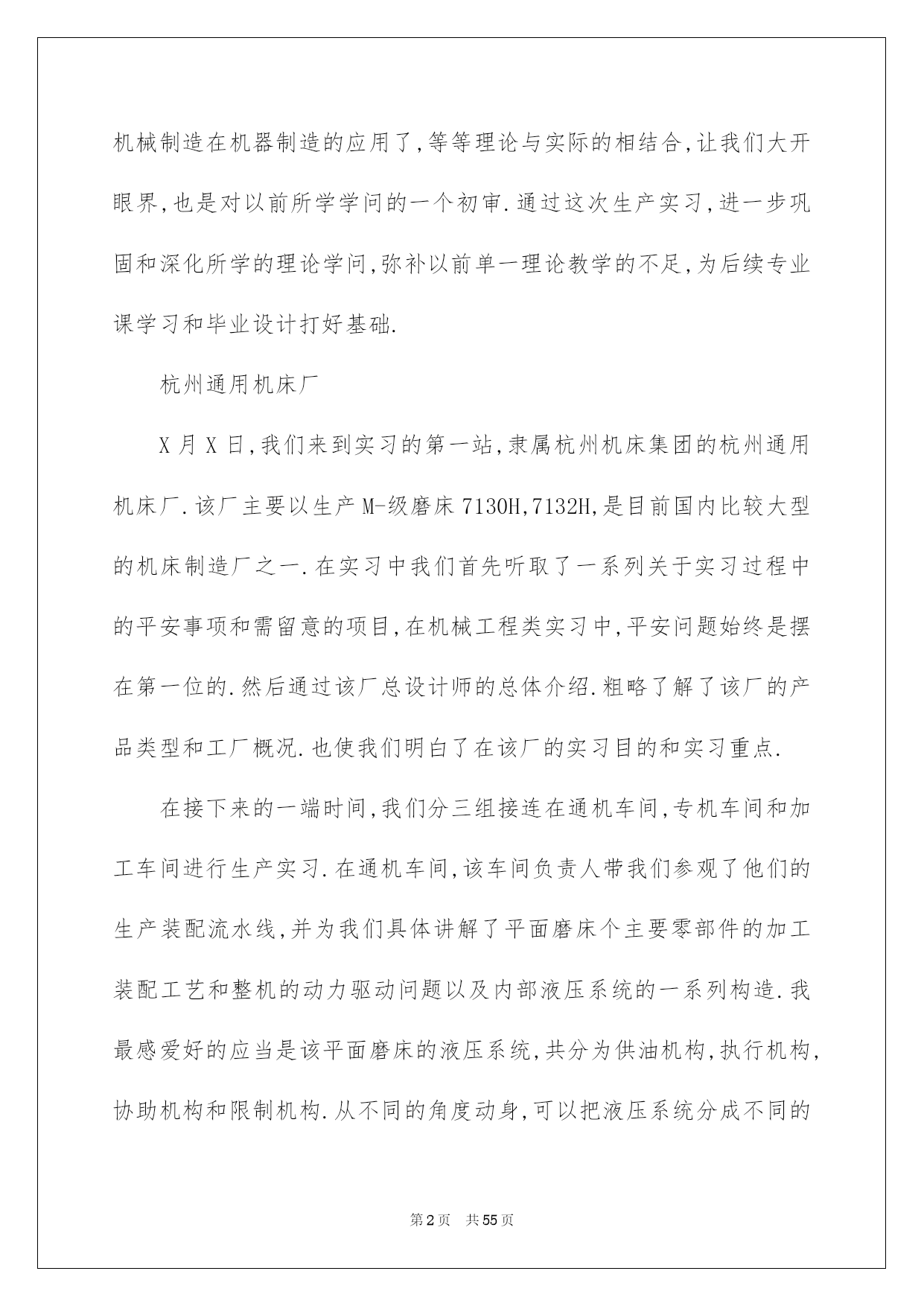 机械制造在机器制造的应用了,等等理论与实际的相结合,让我们大开眼界,也是对以前所学学问的一个初审.通过这次生产实习,进一步巩固和深化所学的理论学问,弥补以前单一理论教学的不足,为后续专业课学习和毕业设计打好基础.

杭州通用机床厂

X月X日,我们来到实习的第一站,隶属杭州机床集团的杭州通用机床厂.该厂主要以生产M-级磨床7130H,7132H,是目前国内比较大型的机床制造厂之一.在实习中我们首先听取了一系列关于实习过程中的平安事项和需留意的项目,在机械工程类实习中,平安问题始终是摆在第一位的.然后通过该厂总设计师的总体介绍.粗略了解了该厂的产品类型和工厂概况.也使我们明白了在该厂的实习目的和实习重点.

在接下来的一端时间,我们分三组接连在通机车间,专机车间和加工车间进行生产实习.在通机车间,该车间负责人带我们参观了他们的生产装配流水线,并为我们具体讲解了平面磨床个主要零部件的加工装配工艺和整机的动力驱动问题以及内部液压系统的一系列构造.我最感爱好的应当是该平面磨床的液压系统,共分为供油机构,执行机构,协助机构和限制机构.从不同的角度动身,可以把液压系统分成不同的

第2页 共55页